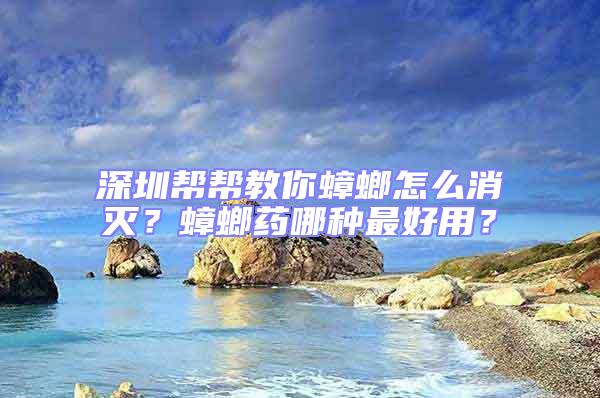 深圳帮帮教你蟑螂怎么消灭？蟑螂药哪种最好用？